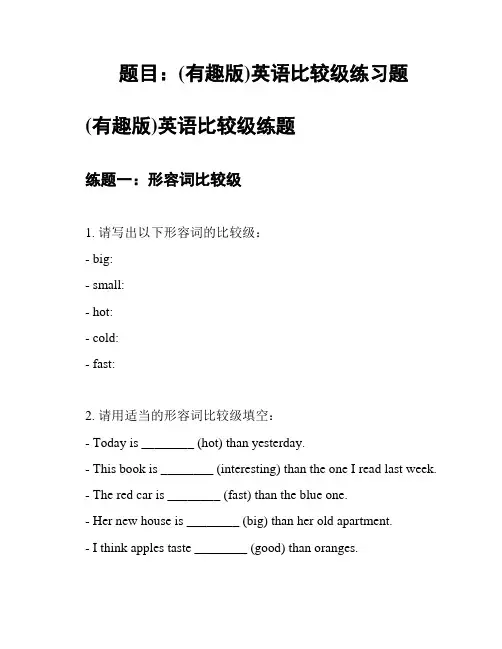 题目：(有趣版)英语比较级练习题

(有趣版)英语比较级练题

练题一：形容词比较级

1. 请写出以下形容词的比较级：

- big:

- small:

- hot:

- cold:

- fast:

2. 请用适当的形容词比较级填空：

- Today is ________ (hot) than yesterday.

- This book is ________ (interesting) than the one I read last week.

- The red car is ________ (fast) than the blue one.

- Her new house is ________ (big) than her old apartment.

- I think apples taste ________ (good) than oranges.